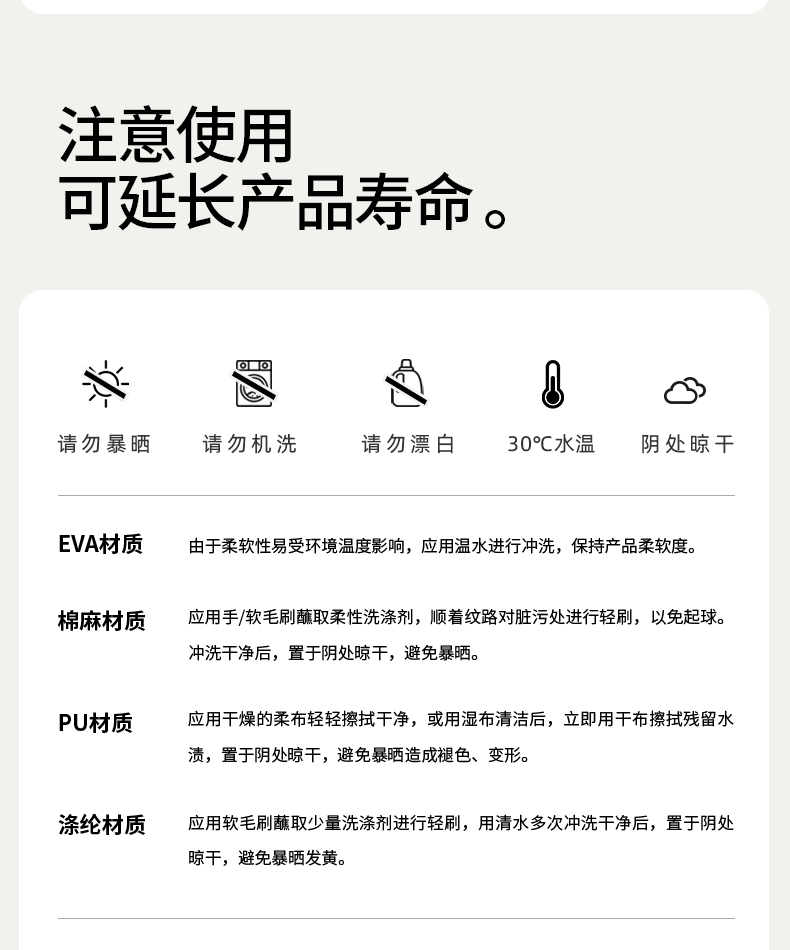 注意使用
可延长产品寿命。

请勿暴晒　请勿机洗　请勿漂白　30℃水温　阴处晾干

EVA材质　由于柔软性易受环境温度影响，应用温水进行冲洗，保持产品柔软度。

棉麻材质　应用手/软毛刷蘸取柔性洗涤剂，顺着纹路对脏污处进行轻刷，以免起球。冲洗干净后，置于阴处晾干，避免暴晒。

PU材质　应用干燥的柔布轻轻擦拭干净，或用湿布清洁后，立即用干布擦拭残留水渍，置于阴处晾干，避免暴晒造成褪色、变形。

涤纶材质　应用软毛刷蘸取少量洗涤剂进行轻刷，用清水多次冲洗干净后，置于阴处晾干，避免暴晒发黄。